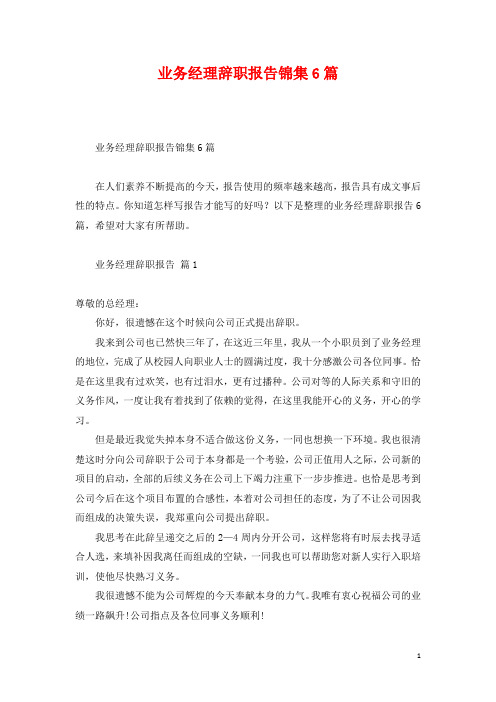 业务经理辞职报告锦集6篇

业务经理辞职报告锦集6篇

在人们素养不断提高的今天，报告使用的频率越来越高，报告具有成文事后性的特点。你知道怎样写报告才能写的好吗？以下是整理的业务经理辞职报告6篇，希望对大家有所帮助。

业务经理辞职报告 篇1

尊敬的总经理：

你好，很遗憾在这个时候向公司正式提出辞职。

我来到公司也已然快三年了，在这近三年里，我从一个小职员到了业务经理的地位，完成了从校园人向职业人士的圆满过度，我十分感激公司各位同事。恰是在这里我有过欢笑，也有过泪水，更有过播种。公司对等的人际关系和守旧的义务作风，一度让我有着找到了依赖的觉得，在这里我能开心的义务，开心的学习。

但是最近我觉失掉本身不适合做这份义务，一同也想换一下环境。我也很清楚这时分向公司辞职于公司于本身都是一个考验，公司正值用人之际，公司新的项目的启动，全部的后续义务在公司上下竭力注重下一步步推进。也恰是思考到公司今后在这个项目布置的合感性，本着对公司担任的态度，为了不让公司因我而组成的决策失误，我郑重向公司提出辞职。

我思考在此辞呈递交之后的2—4周内分开公司，这样您将有时辰去找寻适合人选，来填补因我离任而组成的空缺，一同我也可以帮助您对新人实行入职培训，使他尽快熟习义务。

我很遗憾不能为公司辉煌的今天奉献本身的力气。我唯有衷心祝福公司的业绩一路飙升！公司指点及各位同事义务顺利！

1